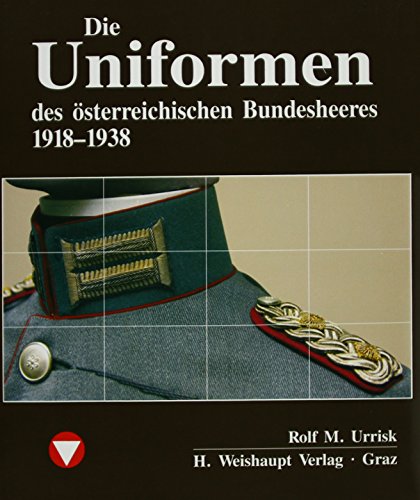 Die
Uniformen
des österreichischen Bundesheeres
1918–1938

Rolf M. Urrisk
H. Weishaupt Verlag · Graz